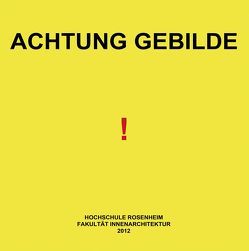 ACHTUNG GEBILDE

!

HOCHSCHULE ROSENHEIM
FAKULTÄT INNENARCHITEKTUR
2012